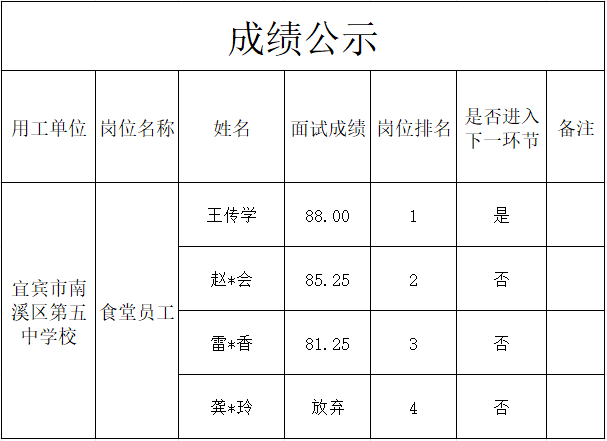 成绩公示

| 用工单位 | 岗位名称 | 姓名 | 面试成绩 | 岗位排名 | 是否进入下一环节 | 备注 |
|---|---|---|---|---|---|---|
| 宜宾市南溪区第五中学校 | 食堂员工 | 王传学 | 88.00 | 1 | 是 | |
| | | 赵*会 | 85.25 | 2 | 否 | |
| | | 雷*香 | 81.25 | 3 | 否 | |
| | | 龚*玲 | 放弃 | 4 | 否 | |